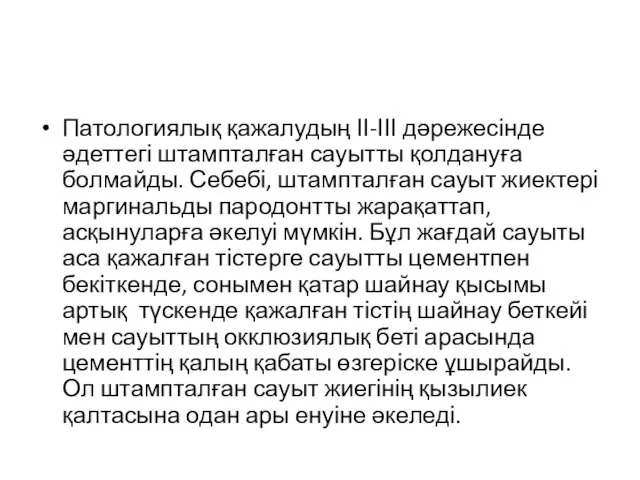 • Патологиялық қажалудың II-III дәрежесінде әдеттегі штампталған сауытты қолдануға болмайды. Себебі, штампталған сауыт жиектері маргинальды пародонтты жарақаттап, асқынуларға әкелуі мүмкін. Бұл жағдай сауыты аса қажалған тістерге сауытты цементпен бекіткенде, сонымен қатар шайнау қысымы артық түскенде қажалған тістің шайнау беткейі мен сауыттың окклюзиялық беті арасында цементтің қалың қабаты өзгеріске ұшырайды. Ол штампталған сауыт жиегінің қызылиек қалтасына одан ары енуіне әкеледі.